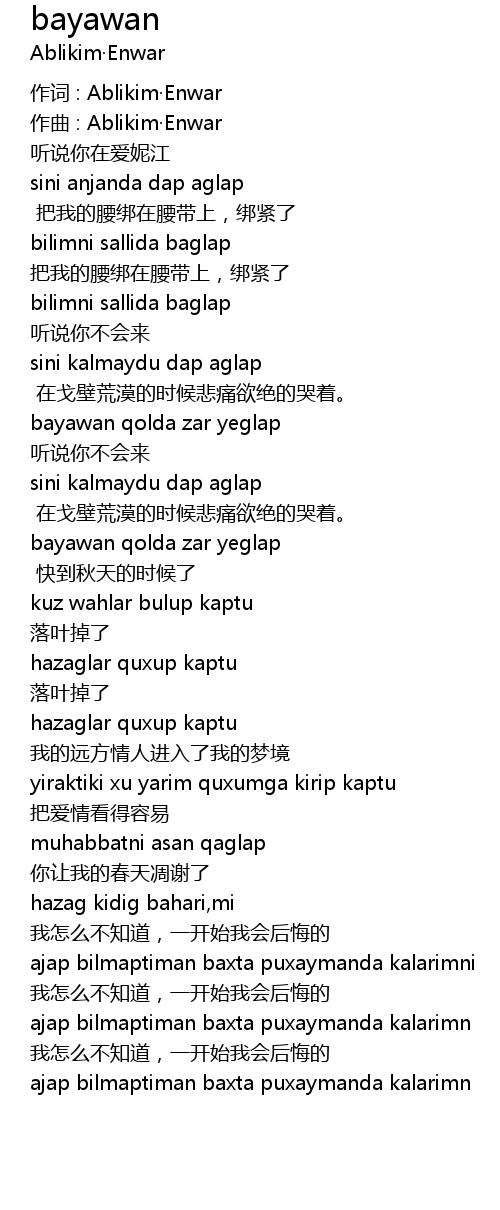 bayawan
Ablikim·Enwar

作词 : Ablikim·Enwar
作曲 : Ablikim·Enwar
听说你在爱妮江
sini anjanda dap aglap
把我的腰绑在腰带上，绑紧了
bilimni sallida baglap
把我的腰绑在腰带上，绑紧了
bilimni sallida baglap
听说你不会来
sini kalmaydu dap aglap
在戈壁荒漠的时候悲痛欲绝的哭着。
bayawan qolda zar yeglap
听说你不会来
sini kalmaydu dap aglap
在戈壁荒漠的时候悲痛欲绝的哭着。
bayawan qolda zar yeglap
快到秋天的时候了
kuz wahlar bulup kaptu
落叶掉了
hazaglar quxup kaptu
落叶掉了
hazaglar quxup kaptu
我的远方情人进入了我的梦境
yiraktiki xu yarim quxumga kirip kaptu
把爱情看得容易
muhabbatni asan qaglap
你让我的春天凋谢了
hazag kidig bahari,mi
我怎么不知道，一开始我会后悔的
ajap bilmaptiman baxta puxaymanda kalarimni
我怎么不知道，一开始我会后悔的
ajap bilmaptiman baxta puxaymanda kalarimn
我怎么不知道，一开始我会后悔的
ajap bilmaptiman baxta puxaymanda kalarimn